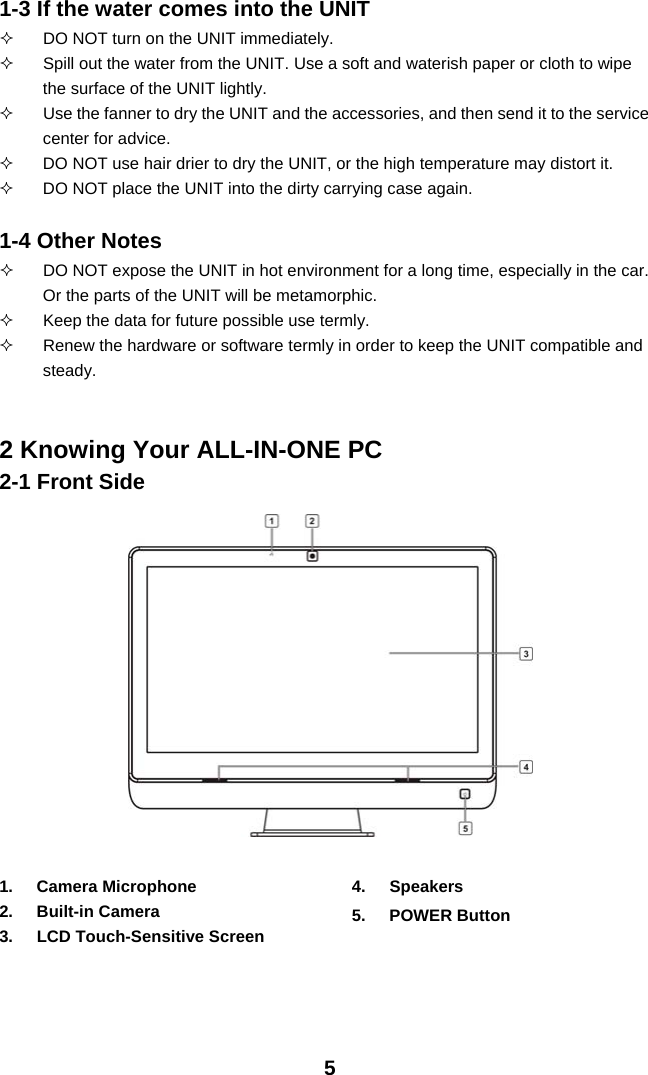 1-3 If the water comes into the UNIT

✧ DO NOT turn on the UNIT immediately.

✧ Spill out the water from the UNIT. Use a soft and waterish paper or cloth to wipe the surface of the UNIT lightly.

✧ Use the fanner to dry the UNIT and the accessories, and then send it to the service center for advice.

✧ DO NOT use hair drier to dry the UNIT, or the high temperature may distort it.

✧ DO NOT place the UNIT into the dirty carrying case again.

1-4 Other Notes

✧ DO NOT expose the UNIT in hot environment for a long time, especially in the car. Or the parts of the UNIT will be metamorphic.

✧ Keep the data for future possible use termly.

✧ Renew the hardware or software termly in order to keep the UNIT compatible and steady.

2 Knowing Your ALL-IN-ONE PC

2-1 Front Side

1 2 3 4 5

1. Camera Microphone
2. Built-in Camera
3. LCD Touch-Sensitive Screen

4. Speakers
5. POWER Button

5